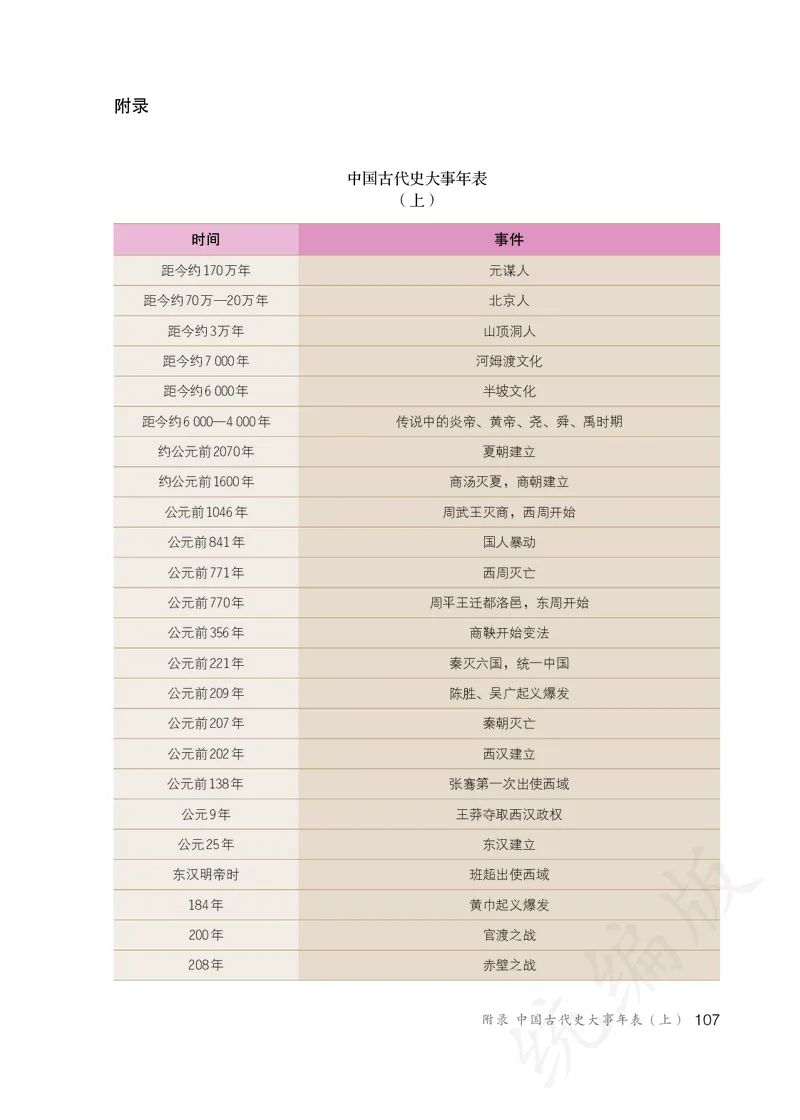 附录

中国古代史大事年表
（上）

| 时间 | 事件 |
|---|---|
| 距今约170万年 | 元谋人 |
| 距今约70万—20万年 | 北京人 |
| 距今约3万年 | 山顶洞人 |
| 距今约7 000年 | 河姆渡文化 |
| 距今约6 000年 | 半坡文化 |
| 距今约6 000—4 000年 | 传说中的炎帝、黄帝、尧、舜、禹时期 |
| 约公元前2070年 | 夏朝建立 |
| 约公元前1600年 | 商汤灭夏，商朝建立 |
| 公元前1046年 | 周武王灭商，西周开始 |
| 公元前841年 | 国人暴动 |
| 公元前771年 | 西周灭亡 |
| 公元前770年 | 周平王迁都洛邑，东周开始 |
| 公元前356年 | 商鞅开始变法 |
| 公元前221年 | 秦灭六国，统一中国 |
| 公元前209年 | 陈胜、吴广起义爆发 |
| 公元前207年 | 秦朝灭亡 |
| 公元前202年 | 西汉建立 |
| 公元前138年 | 张骞第一次出使西域 |
| 公元9年 | 王莽夺取西汉政权 |
| 公元25年 | 东汉建立 |
| 东汉明帝时 | 班超出使西域 |
| 184年 | 黄巾起义爆发 |
| 200年 | 官渡之战 |
| 208年 | 赤壁之战 |

统编版

附录 中国古代史大事年表（上） 107